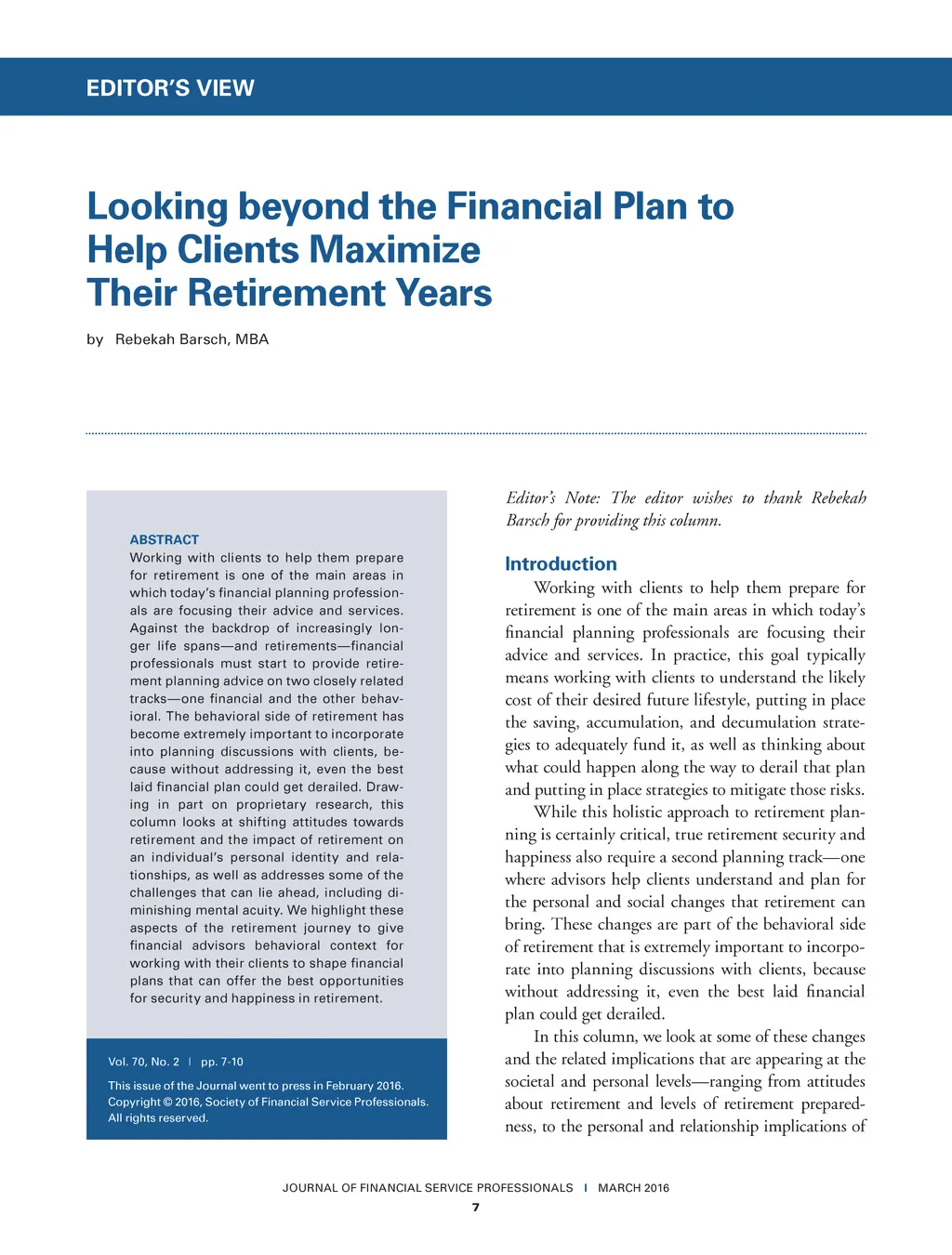 EDITOR'S VIEW

Looking beyond the Financial Plan to Help Clients Maximize Their Retirement Years

by Rebekah Barsch, MBA

ABSTRACT
Working with clients to help them prepare for retirement is one of the main areas in which today's financial planning professionals are focusing their advice and services. Against the backdrop of increasingly longer life spans—and retirements—financial professionals must start to provide retirement planning advice on two closely related tracks—one financial and the other behavioral. The behavioral side of retirement has become extremely important to incorporate into planning discussions with clients, because without addressing it, even the best laid financial plan could get derailed. Drawing in part on proprietary research, this column looks at shifting attitudes towards retirement and the impact of retirement on an individual's personal identity and relationships, as well as addresses some of the challenges that can lie ahead, including diminishing mental acuity. We highlight these aspects of the retirement journey to give financial advisors behavioral context for working with their clients to shape financial plans that can offer the best opportunities for security and happiness in retirement.

Vol. 70, No. 2 | pp. 7-10

This issue of the Journal went to press in February 2016. Copyright © 2016, Society of Financial Service Professionals. All rights reserved.

Editor's Note: The editor wishes to thank Rebekah Barsch for providing this column.

Introduction
Working with clients to help them prepare for retirement is one of the main areas in which today's financial planning professionals are focusing their advice and services. In practice, this goal typically means working with clients to understand the likely cost of their desired future lifestyle, putting in place the saving, accumulation, and decumulation strategies to adequately fund it, as well as thinking about what could happen along the way to derail that plan and putting in place strategies to mitigate those risks.

While this holistic approach to retirement planning is certainly critical, true retirement security and happiness also require a second planning track—one where advisors help clients understand and plan for the personal and social changes that retirement can bring. These changes are part of the behavioral side of retirement that is extremely important to incorporate into planning discussions with clients, because without addressing it, even the best laid financial plan could get derailed.

In this column, we look at some of these changes and the related implications that are appearing at the societal and personal levels—ranging from attitudes about retirement and levels of retirement preparedness, to the personal and relationship implications of

JOURNAL OF FINANCIAL SERVICE PROFESSIONALS | MARCH 2016
7